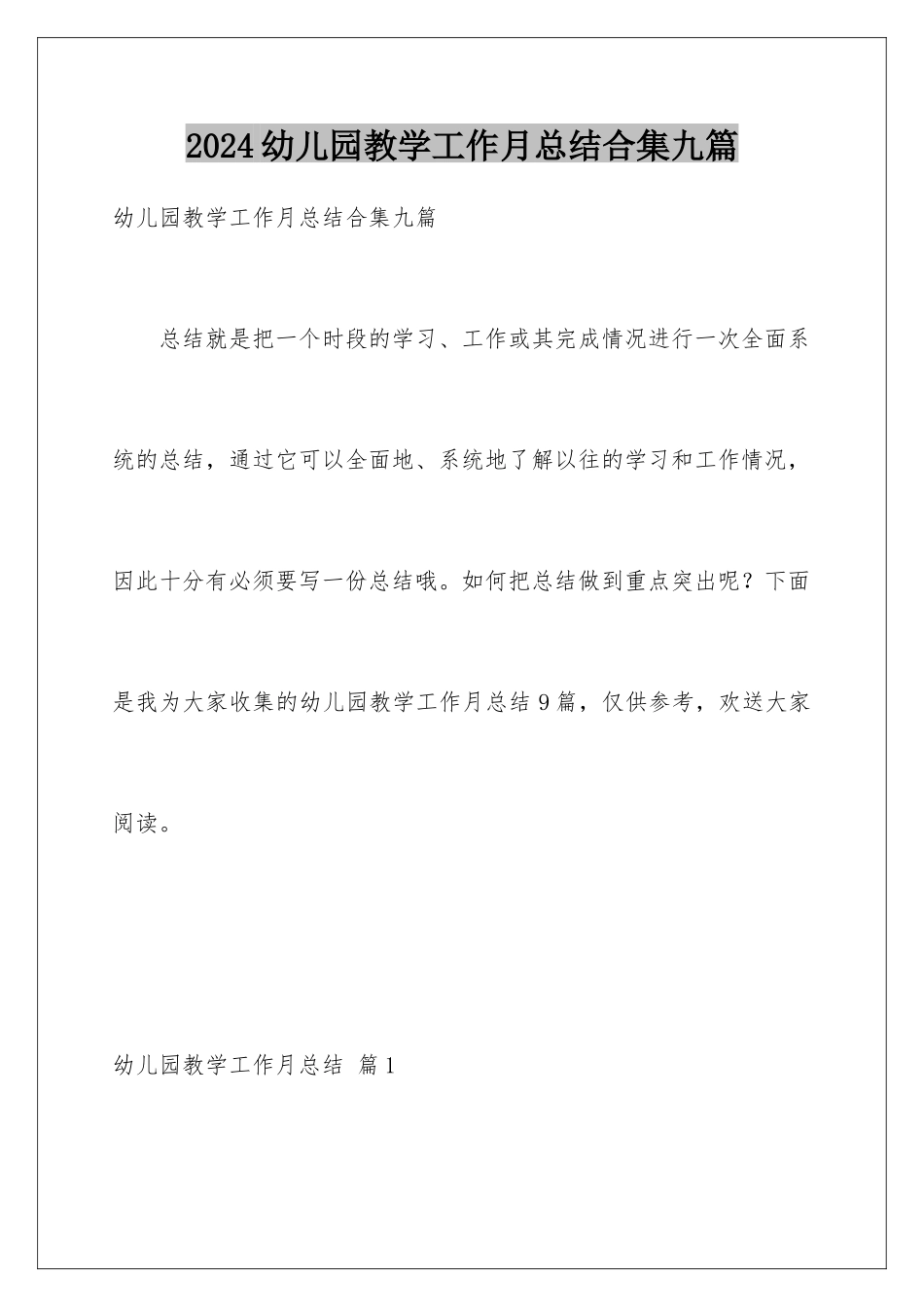 2024幼儿园教学工作月总结合集九篇

幼儿园教学工作月总结合集九篇

总结就是把一个时段的学习、工作或其完成情况进行一次全面系统的总结，通过它可以全面地、系统地了解以往的学习和工作情况，因此十分有必须要写一份总结哦。如何把总结做到重点突出呢？下面是我为大家收集的幼儿园教学工作月总结9篇，仅供参考，欢送大家阅读。

幼儿园教学工作月总结 篇1